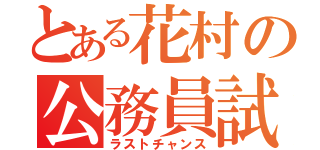 とある花村の
公務員試
ラストチャンス